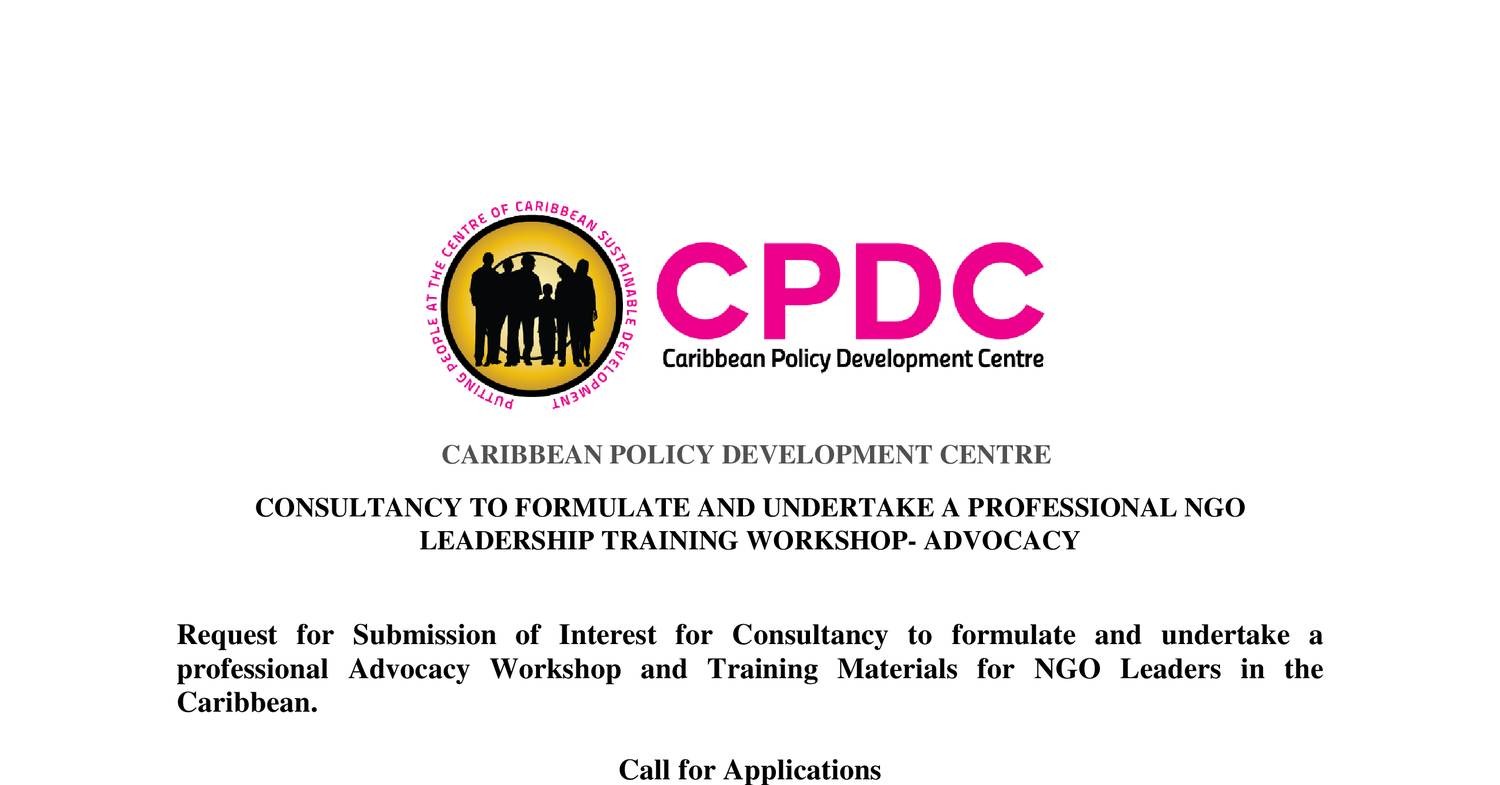 PUTTING PEOPLE AT THE CENTRE OF CARIBBEAN SUSTAINABLE DEVELOPMENT

CPDC
Caribbean Policy Development Centre

CARIBBEAN POLICY DEVELOPMENT CENTRE

CONSULTANCY TO FORMULATE AND UNDERTAKE A PROFESSIONAL NGO LEADERSHIP TRAINING WORKSHOP- ADVOCACY

Request for Submission of Interest for Consultancy to formulate and undertake a professional Advocacy Workshop and Training Materials for NGO Leaders in the Caribbean.

Call for Applications